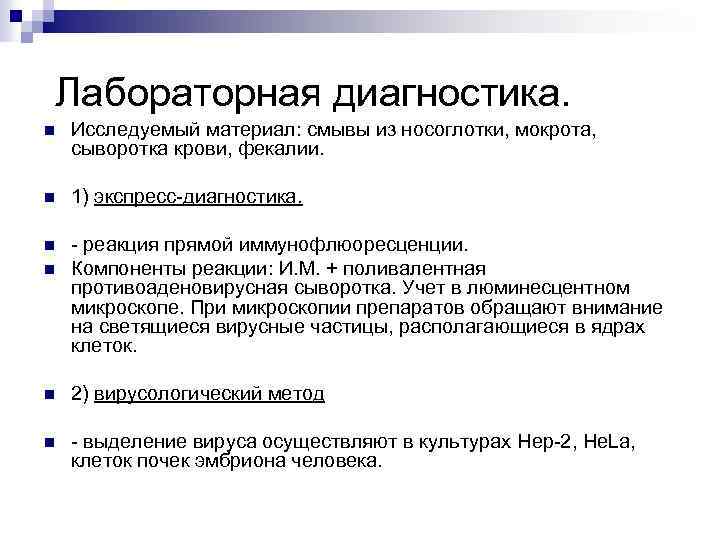 Лабораторная диагностика.

Исследуемый материал: смывы из носоглотки, мокрота, сыворотка крови, фекалии.

1) экспресс-диагностика.

- реакция прямой иммунофлюоресценции.

Компоненты реакции: И.М. + поливалентная противоаденовирусная сыворотка. Учет в люминесцентном микроскопе. При микроскопии препаратов обращают внимание на светящиеся вирусные частицы, располагающиеся в ядрах клеток.

2) вирусологический метод

- выделение вируса осуществляют в культурах Hep-2, HeLa, клеток почек эмбриона человека.